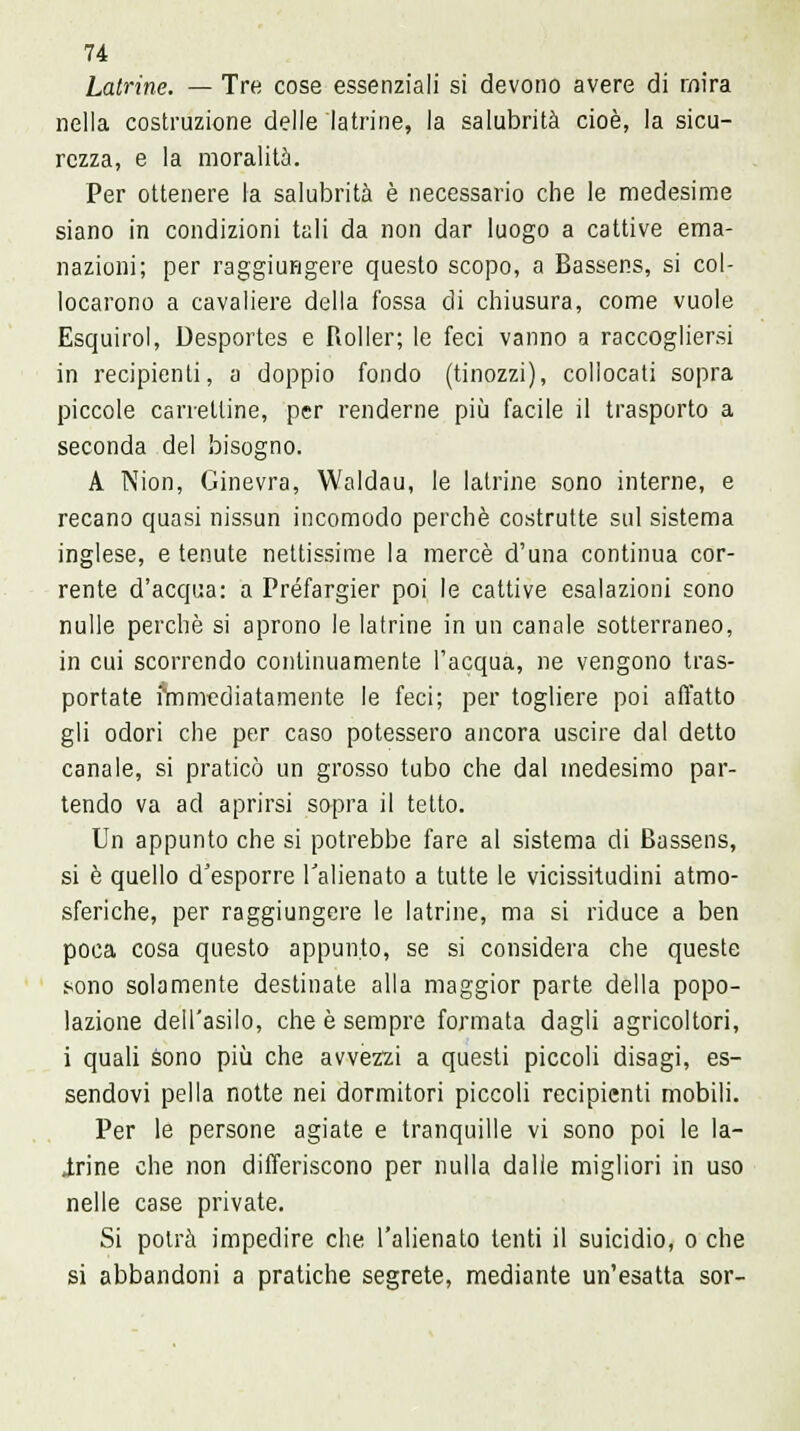 74

Latrine. — Tre cose essenziali si devono avere di mira nella costruzione delle latrine, la salubrità cioè, la sicurezza, e la moralità.

Per ottenere la salubrità è necessario che le medesime siano in condizioni tali da non dar luogo a cattive emanazioni; per raggiungere questo scopo, a Bassens, si collocarono a cavaliere della fossa di chiusura, come vuole Esquirol, Desportes e Roller; le feci vanno a raccogliersi in recipienti, a doppio fondo (tinozzi), collocati sopra piccole carrettine, per renderne più facile il trasporto a seconda del bisogno.

A Nion, Ginevra, Waldau, le latrine sono interne, e recano quasi nissun incomodo perchè costrutte sul sistema inglese, e tenute nettissime la mercè d'una continua corrente d'acqua: a Préfargier poi le cattive esalazioni sono nulle perchè si aprono le latrine in un canale sotterraneo, in cui scorrendo continuamente l'acqua, ne vengono trasportate immediatamente le feci; per togliere poi affatto gli odori che per caso potessero ancora uscire dal detto canale, si praticò un grosso tubo che dal medesimo partendo va ad aprirsi sopra il tetto.

Un appunto che si potrebbe fare al sistema di Bassens, si è quello d'esporre l'alienato a tutte le vicissitudini atmosferiche, per raggiungere le latrine, ma si riduce a ben poca cosa questo appunto, se si considera che queste sono solamente destinate alla maggior parte della popolazione dell'asilo, che è sempre formata dagli agricoltori, i quali sono più che avvezzi a questi piccoli disagi, essendovi pella notte nei dormitori piccoli recipienti mobili.

Per le persone agiate e tranquille vi sono poi le latrine che non differiscono per nulla dalle migliori in uso nelle case private.

Si potrà impedire che l'alienato tenti il suicidio, o che si abbandoni a pratiche segrete, mediante un'esatta sor-